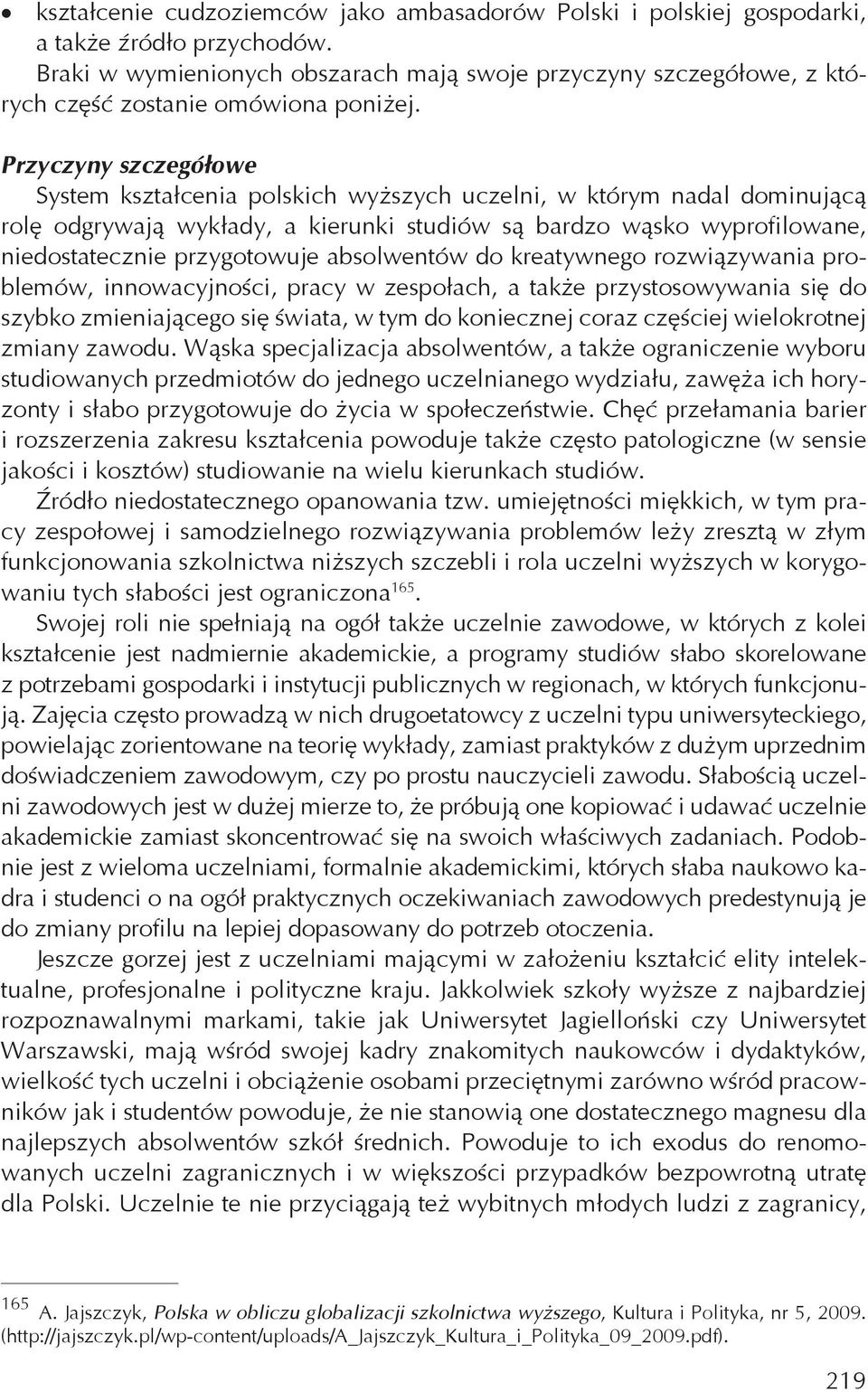 • kształcenie cudzoziemców jako ambasadorów Polski i polskiej gospodarki, a także źródło przychodów.

Braki w wymienionych obszarach mają swoje przyczyny szczegółowe, z których część zostanie omówiona poniżej.

Przyczyny szczegółowe

System kształcenia polskich wyższych uczelni, w którym nadal dominującą rolę odgrywają wykłady, a kierunki studiów są bardzo wąsko wyprofilowane, niedostatecznie przygotowuje absolwentów do kreatywnego rozwiązywania problemów, innowacyjności, pracy w zespołach, a także przystosowywania się do szybko zmieniającego się świata, w tym do koniecznej coraz częściej wielokrotnej zmiany zawodu. Wąska specjalizacja absolwentów, a także ograniczenie wyboru studiowanych przedmiotów do jednego uczelnianego wydziału, zawęża ich horyzonty i słabo przygotowuje do życia w społeczeństwie. Chęć przełamania barier i rozszerzenia zakresu kształcenia powoduje także często patologiczne (w sensie jakości i kosztów) studiowanie na wielu kierunkach studiów.

Źródło niedostatecznego opanowania tzw. umiejętności miękkich, w tym pracy zespołowej i samodzielnego rozwiązywania problemów leży zresztą w złym funkcjonowania szkolnictwa niższych szczebli i rola uczelni wyższych w korygowaniu tych słabości jest ograniczona$^{165}$.

Swojej roli nie spełniają na ogół także uczelnie zawodowe, w których z kolei kształcenie jest nadmiernie akademickie, a programy studiów słabo skorelowane z potrzebami gospodarki i instytucji publicznych w regionach, w których funkcjonują. Zajęcia często prowadzą w nich drugoetatowcy z uczelni typu uniwersyteckiego, powielając zorientowane na teorię wykłady, zamiast praktyków z dużym uprzednim doświadczeniem zawodowym, czy po prostu nauczycieli zawodu. Słabością uczelni zawodowych jest w dużej mierze to, że próbują one kopiować i udawać uczelnie akademickie zamiast skoncentrować się na swoich właściwych zadaniach. Podobnie jest z wieloma uczelniami, formalnie akademickimi, których słaba naukowo kadra i studenci o na ogół praktycznych oczekiwaniach zawodowych predestynują je do zmiany profilu na lepiej dopasowany do potrzeb otoczenia.

Jeszcze gorzej jest z uczelniami mającymi w założeniu kształcić elity intelektualne, profesjonalne i polityczne kraju. Jakkolwiek szkoły wyższe z najbardziej rozpoznawalnymi markami, takie jak Uniwersytet Jagielloński czy Uniwersytet Warszawski, mają wśród swojej kadry znakomitych naukowców i dydaktyków, wielkość tych uczelni i obciążenie osobami przeciętnymi zarówno wśród pracowników jak i studentów powoduje, że nie stanowią one dostatecznego magnesu dla najlepszych absolwentów szkół średnich. Powoduje to ich exodus do renomowanych uczelni zagranicznych i w większości przypadków bezpowrotną utratę dla Polski. Uczelnie te nie przyciągają też wybitnych młodych ludzi z zagranicy,

$^{165}$ A. Jajszczyk, Polska w obliczu globalizacji szkolnictwa wyższego, Kultura i Polityka, nr 5, 2009. (http://jajszczyk.pl/wp-content/uploads/A_Jajszczyk_Kultura_i_Polityka_09_2009.pdf).

219